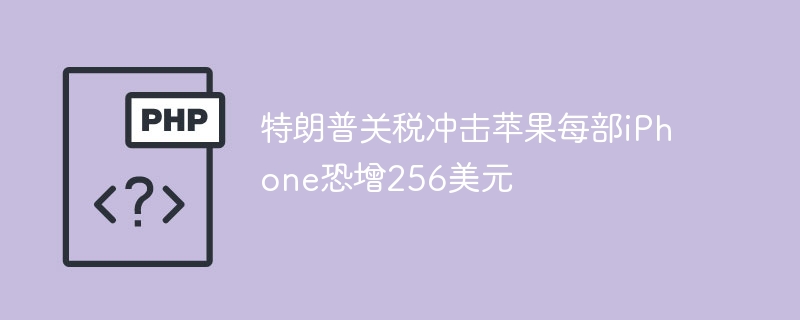 PHP

<?>

特朗普关税冲击苹果每部iPhone恐增256美元